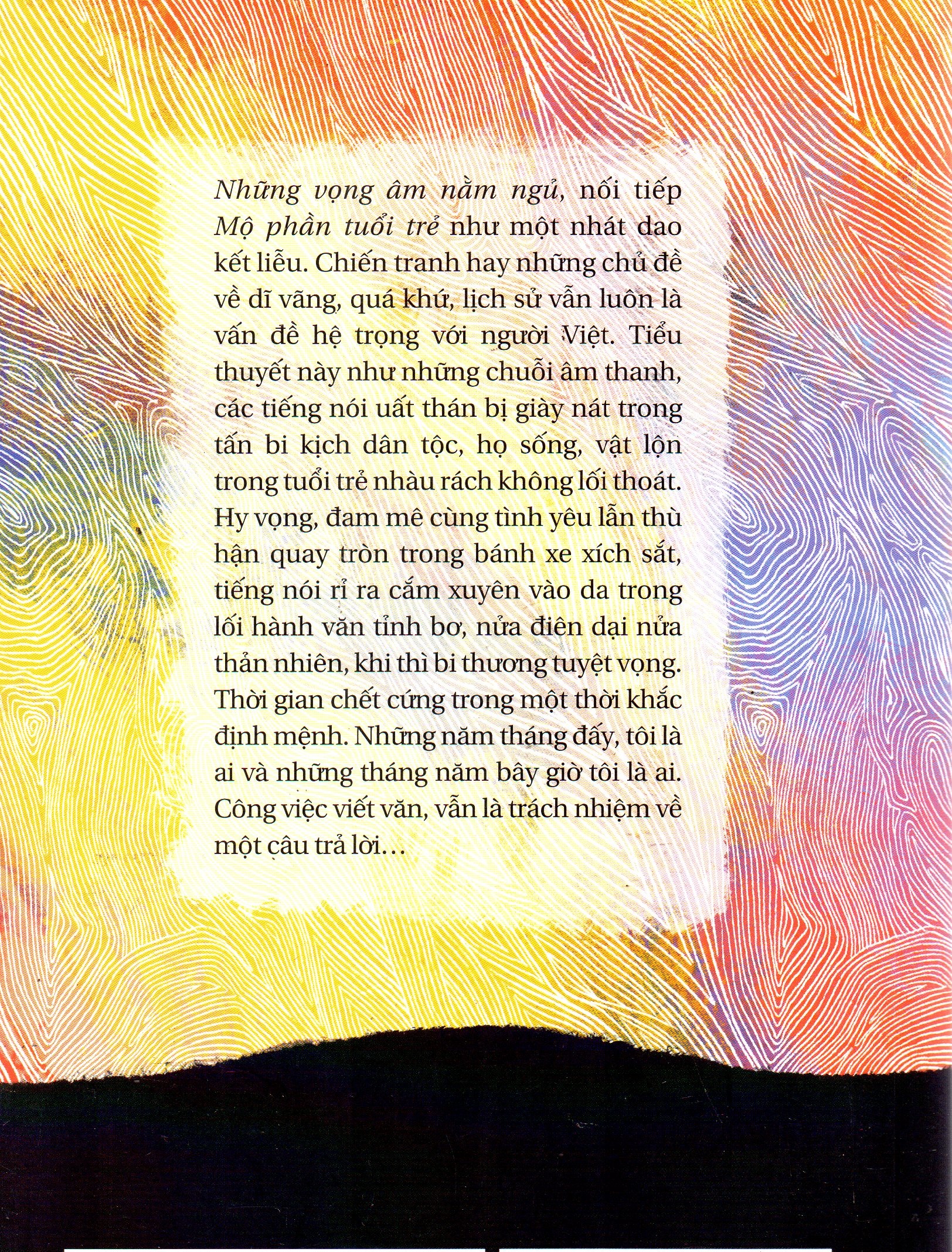 Những vọng âm nằm ngủ, nối tiếp Mộ phần tuổi trẻ như một nhát dao kết liễu. Chiến tranh hay những chủ đề về dĩ vãng, quá khứ, lịch sử vẫn luôn là vấn đề hệ trọng với người Việt. Tiểu thuyết này như những chuỗi âm thanh, các tiếng nói uất thán bị giày nát trong tấn bi kịch dân tộc, họ sống, vật lộn trong tuổi trẻ nhàu rách không lối thoát. Hy vọng, đam mê cùng tình yêu lẫn thù hận quay tròn trong bánh xe xích sắt, tiếng nói rỉ ra cắm xuyên vào da trong lối hành văn tỉnh bơ, nửa điên dại nửa thản nhiên, khi thì bi thương tuyệt vọng. Thời gian chết cứng trong một thời khắc định mệnh. Những năm tháng đấy, tôi là ai và những tháng năm bây giờ tôi là ai. Công việc viết văn, vẫn là trách nhiệm về một câu trả lời…